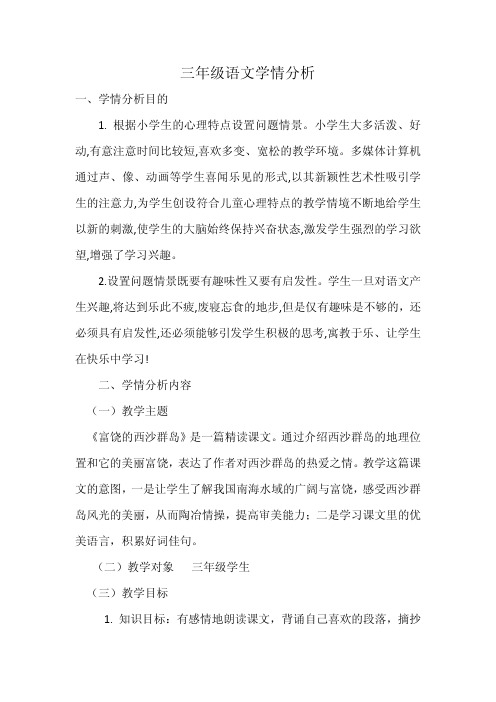 三年级语文学情分析

一、学情分析目的

1. 根据小学生的心理特点设置问题情景。小学生大多活泼、好动,有意注意时间比较短,喜欢多变、宽松的教学环境。多媒体计算机通过声、像、动画等学生喜闻乐见的形式,以其新颖性艺术性吸引学生的注意力,为学生创设符合儿童心理特点的教学情境不断地给学生以新的刺激,使学生的大脑始终保持兴奋状态,激发学生强烈的学习欲望,增强了学习兴趣。

2.设置问题情景既要有趣味性又要有启发性。学生一旦对语文产生兴趣,将达到乐此不疲,废寝忘食的地步,但是仅有趣味是不够的，还必须具有启发性,还必须能够引发学生积极的思考,寓教于乐、让学生在快乐中学习!

二、学情分析内容

（一）教学主题

《富饶的西沙群岛》是一篇精读课文。通过介绍西沙群岛的地理位置和它的美丽富饶，表达了作者对西沙群岛的热爱之情。教学这篇课文的意图，一是让学生了解我国南海水域的广阔与富饶，感受西沙群岛风光的美丽，从而陶冶情操，提高审美能力；二是学习课文里的优美语言，积累好词佳句。

（二）教学对象　　三年级学生

（三）教学目标

1. 知识目标：有感情地朗读课文，背诵自己喜欢的段落，摘抄